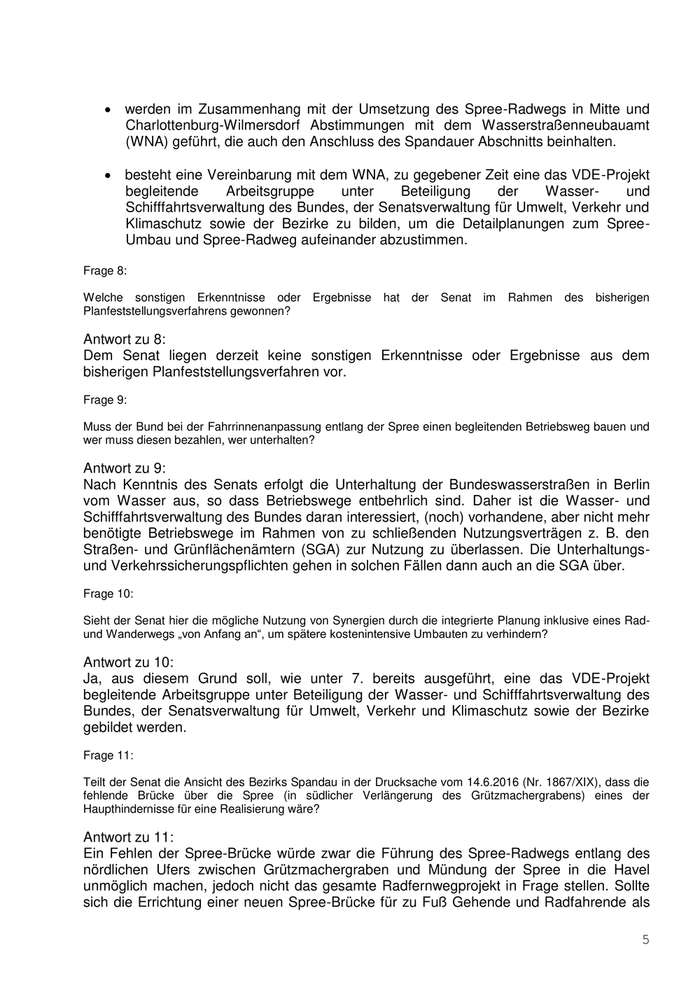 • werden im Zusammenhang mit der Umsetzung des Spree-Radwegs in Mitte und Charlottenburg-Wilmersdorf Abstimmungen mit dem Wasserstraßenneubauamt (WNA) geführt, die auch den Anschluss des Spandauer Abschnitts beinhalten.

• besteht eine Vereinbarung mit dem WNA, zu gegebener Zeit eine das VDE-Projekt begleitende Arbeitsgruppe unter Beteiligung der Wasser- und Schifffahrtsverwaltung des Bundes, der Senatsverwaltung für Umwelt, Verkehr und Klimaschutz sowie der Bezirke zu bilden, um die Detailplanungen zum Spree-Umbau und Spree-Radweg aufeinander abzustimmen.

Frage 8:

Welche sonstigen Erkenntnisse oder Ergebnisse hat der Senat im Rahmen des bisherigen Planfeststellungsverfahrens gewonnen?

Antwort zu 8:
Dem Senat liegen derzeit keine sonstigen Erkenntnisse oder Ergebnisse aus dem bisherigen Planfeststellungsverfahren vor.

Frage 9:

Muss der Bund bei der Fahrrinnenanpassung entlang der Spree einen begleitenden Betriebsweg bauen und wer muss diesen bezahlen, wer unterhalten?

Antwort zu 9:
Nach Kenntnis des Senats erfolgt die Unterhaltung der Bundeswasserstraßen in Berlin vom Wasser aus, so dass Betriebswege entbehrlich sind. Daher ist die Wasser- und Schifffahrtsverwaltung des Bundes daran interessiert, (noch) vorhandene, aber nicht mehr benötigte Betriebswege im Rahmen von zu schließenden Nutzungsverträgen z. B. den Straßen- und Grünflächenämtern (SGA) zur Nutzung zu überlassen. Die Unterhaltungs- und Verkehrssicherungspflichten gehen in solchen Fällen dann auch an die SGA über.

Frage 10:

Sieht der Senat hier die mögliche Nutzung von Synergien durch die integrierte Planung inklusive eines Rad- und Wanderwegs „von Anfang an“, um spätere kostenintensive Umbauten zu verhindern?

Antwort zu 10:
Ja, aus diesem Grund soll, wie unter 7. bereits ausgeführt, eine das VDE-Projekt begleitende Arbeitsgruppe unter Beteiligung der Wasser- und Schifffahrtsverwaltung des Bundes, der Senatsverwaltung für Umwelt, Verkehr und Klimaschutz sowie der Bezirke gebildet werden.

Frage 11:

Teilt der Senat die Ansicht des Bezirks Spandau in der Drucksache vom 14.6.2016 (Nr. 1867/XIX), dass die fehlende Brücke über die Spree (in südlicher Verlängerung des Grützmachergrabens) eines der Haupthindernisse für eine Realisierung wäre?

Antwort zu 11:
Ein Fehlen der Spree-Brücke würde zwar die Führung des Spree-Radwegs entlang des nördlichen Ufers zwischen Grützmachergraben und Mündung der Spree in die Havel unmöglich machen, jedoch nicht das gesamte Radfernwegprojekt in Frage stellen. Sollte sich die Errichtung einer neuen Spree-Brücke für zu Fuß Gehende und Radfahrende als

5